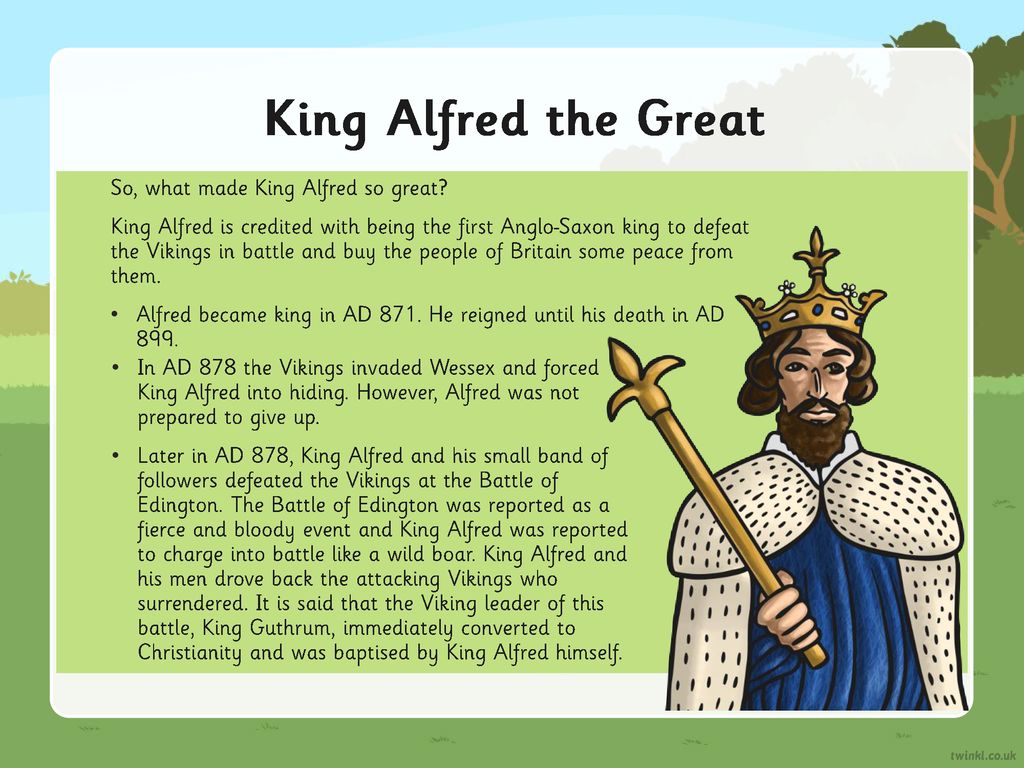 King Alfred the Great

So, what made King Alfred so great?

King Alfred is credited with being the first Anglo-Saxon king to defeat the Vikings in battle and buy the people of Britain some peace from them.

• Alfred became king in AD 871. He reigned until his death in AD 899.
• In AD 878 the Vikings invaded Wessex and forced King Alfred into hiding. However, Alfred was not prepared to give up.
• Later in AD 878, King Alfred and his small band of followers defeated the Vikings at the Battle of Edington. The Battle of Edington was reported as a fierce and bloody event and King Alfred was reported to charge into battle like a wild boar. King Alfred and his men drove back the attacking Vikings who surrendered. It is said that the Viking leader of this battle, King Guthrum, immediately converted to Christianity and was baptised by King Alfred himself.

twinkl.co.uk